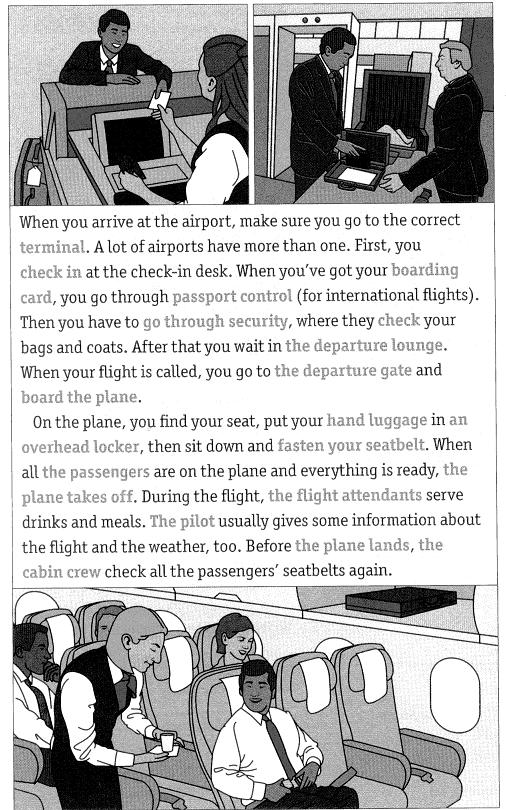 When you arrive at the airport, make sure you go to the correct terminal. A lot of airports have more than one. First, you check in at the check-in desk. When you've got your boarding card, you go through passport control (for international flights). Then you have to go through security, where they check your bags and coats. After that you wait in the departure lounge. When your flight is called, you go to the departure gate and board the plane.

On the plane, you find your seat, put your hand luggage in an overhead locker, then sit down and fasten your seatbelt. When all the passengers are on the plane and everything is ready, the plane takes off. During the flight, the flight attendants serve drinks and meals. The pilot usually gives some information about the flight and the weather, too. Before the plane lands, the cabin crew check all the passengers' seatbelts again.